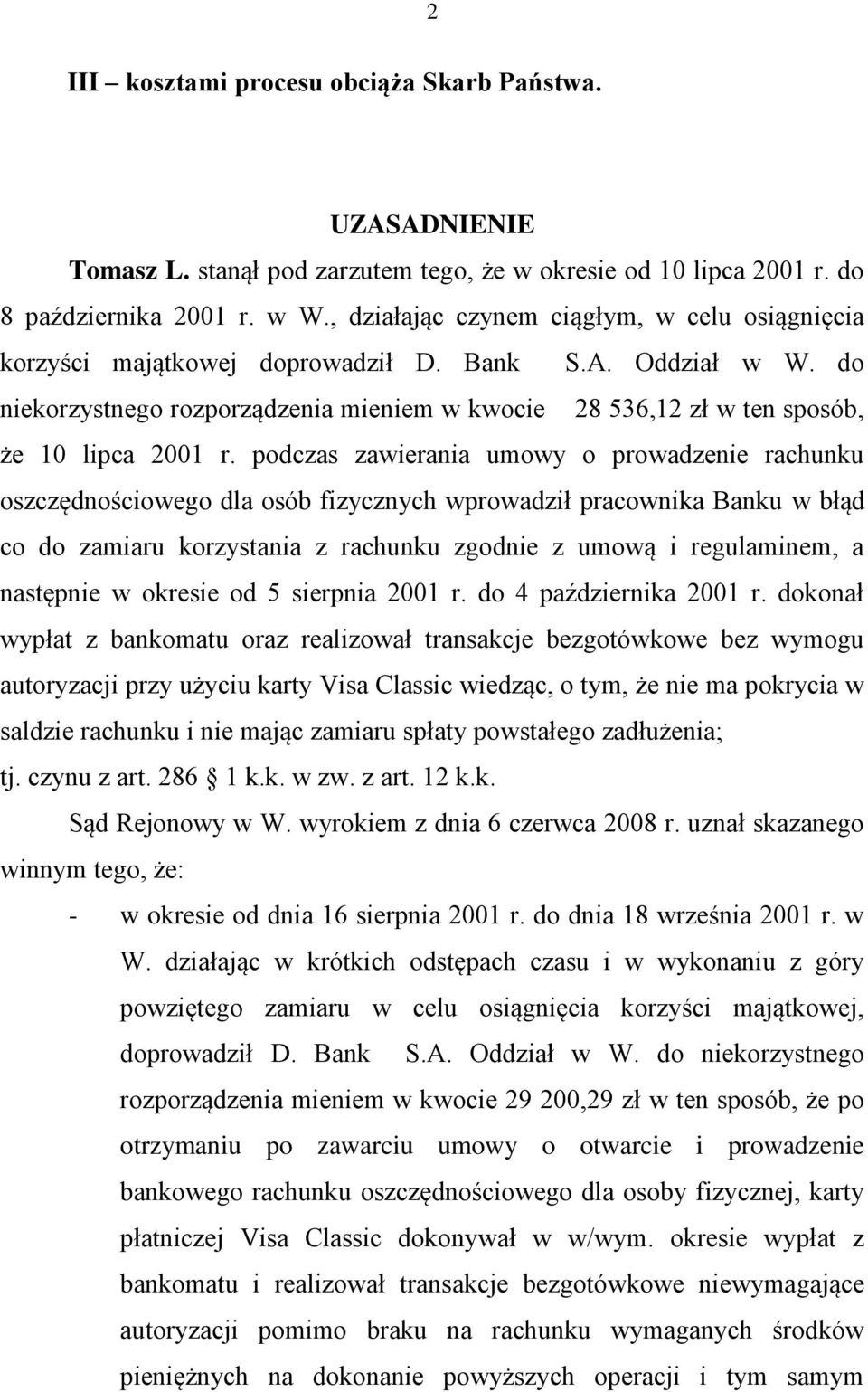 2

III – kosztami procesu obciąża Skarb Państwa.

UZASADNIENIE

Tomasz L. stanął pod zarzutem tego, że w okresie od 10 lipca 2001 r. do 8 października 2001 r. w W., działając czynem ciągłym, w celu osiągnięcia korzyści majątkowej doprowadził D. Bank S.A. Oddział w W. do niekorzystnego rozporządzenia mieniem w kwocie 28 536,12 zł w ten sposób, że 10 lipca 2001 r. podczas zawierania umowy o prowadzenie rachunku oszczędnościowego dla osób fizycznych wprowadził pracownika Banku w błąd co do zamiaru korzystania z rachunku zgodnie z umową i regulaminem, a następnie w okresie od 5 sierpnia 2001 r. do 4 października 2001 r. dokonał wypłat z bankomatu oraz realizował transakcje bezgotówkowe bez wymogu autoryzacji przy użyciu karty Visa Classic wiedząc, o tym, że nie ma pokrycia w saldzie rachunku i nie mając zamiaru spłaty powstałego zadłużenia; tj. czynu z art. 286 1 k.k. w zw. z art. 12 k.k.

Sąd Rejonowy w W. wyrokiem z dnia 6 czerwca 2008 r. uznał skazanego winnym tego, że:

- w okresie od dnia 16 sierpnia 2001 r. do dnia 18 września 2001 r. w W. działając w krótkich odstępach czasu i w wykonaniu z góry powziętego zamiaru w celu osiągnięcia korzyści majątkowej, doprowadził D. Bank S.A. Oddział w W. do niekorzystnego rozporządzenia mieniem w kwocie 29 200,29 zł w ten sposób, że po otrzymaniu po zawarciu umowy o otwarcie i prowadzenie bankowego rachunku oszczędnościowego dla osoby fizycznej, karty płatniczej Visa Classic dokonywał w w/wym. okresie wypłat z bankomatu i realizował transakcje bezgotówkowe niewymagające autoryzacji pomimo braku na rachunku wymaganych środków pieniężnych na dokonanie powyższych operacji i tym samym